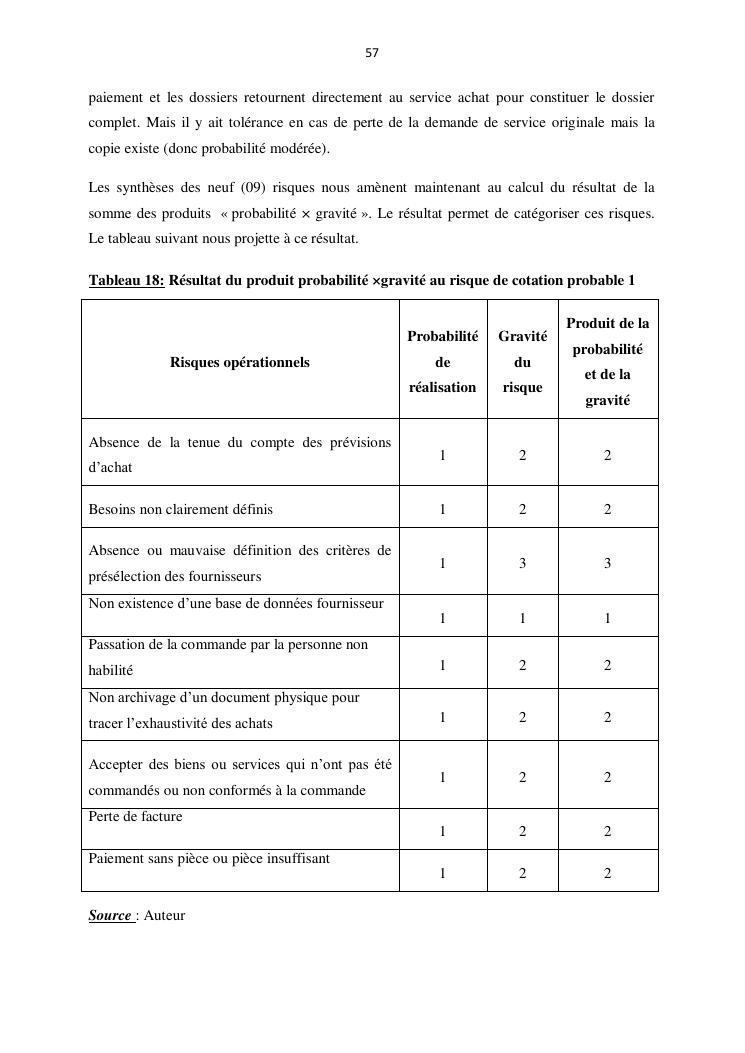 57

paiement et les dossiers retournent directement au service achat pour constituer le dossier complet. Mais il y ait tolérance en cas de perte de la demande de service originale mais la copie existe (donc probabilité modérée).

Les synthèses des neuf (09) risques nous amènent maintenant au calcul du résultat de la somme des produits « probabilité × gravité ». Le résultat permet de catégoriser ces risques. Le tableau suivant nous projette à ce résultat.

Tableau 18: Résultat du produit probabilité ×gravité au risque de cotation probable 1

| Risques opérationnels | Probabilité de réalisation | Gravité du risque | Produit de la probabilité et de la gravité |
|---|---|---|---|
| Absence de la tenue du compte des prévisions d'achat | 1 | 2 | 2 |
| Besoins non clairement définis | 1 | 2 | 2 |
| Absence ou mauvaise définition des critères de présélection des fournisseurs | 1 | 3 | 3 |
| Non existence d'une base de données fournisseur | 1 | 1 | 1 |
| Passation de la commande par la personne non habilité | 1 | 2 | 2 |
| Non archivage d'un document physique pour tracer l'exhaustivité des achats | 1 | 2 | 2 |
| Accepter des biens ou services qui n'ont pas été commandés ou non conformés à la commande | 1 | 2 | 2 |
| Perte de facture | 1 | 2 | 2 |
| Paiement sans pièce ou pièce insuffisant | 1 | 2 | 2 |

Source : Auteur